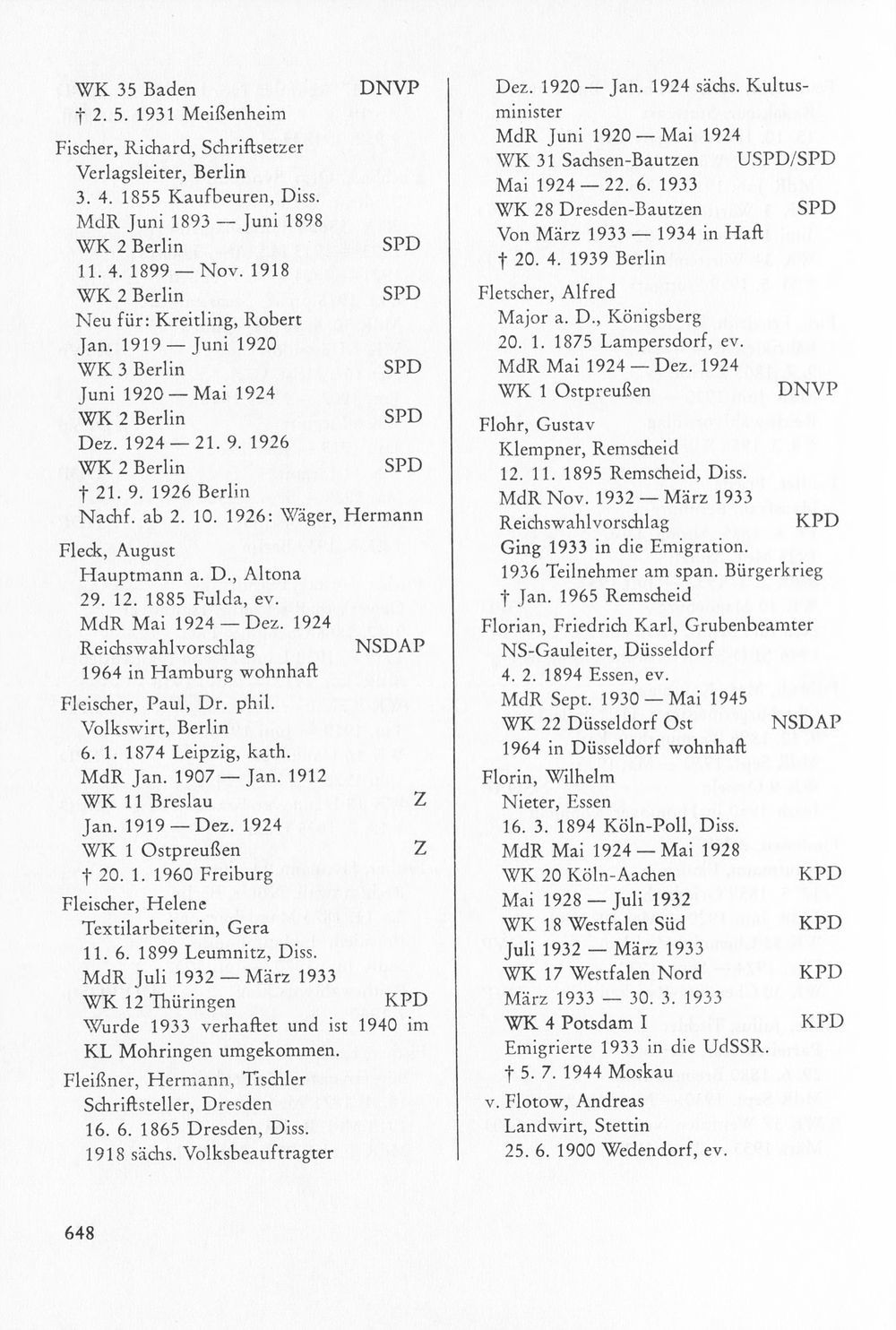 WK 35 Baden DNVP
† 2. 5. 1931 Meißenheim

Fischer, Richard, Schriftsetzer
Verlagsleiter, Berlin
3. 4. 1855 Kaufbeuren, Diss.
MdR Juni 1893 — Juni 1898
WK 2 Berlin SPD
11. 4. 1899 — Nov. 1918
WK 2 Berlin SPD
Neu für: Kreitling, Robert
Jan. 1919 — Juni 1920
WK 3 Berlin SPD
Juni 1920 — Mai 1924
WK 2 Berlin SPD
Dez. 1924 — 21. 9. 1926
WK 2 Berlin SPD
† 21. 9. 1926 Berlin
Nachf. ab 2. 10. 1926: Wäger, Hermann

Fleck, August
Hauptmann a. D., Altona
29. 12. 1885 Fulda, ev.
MdR Mai 1924 — Dez. 1924
Reichswahlvorschlag NSDAP
1964 in Hamburg wohnhaft

Fleischer, Paul, Dr. phil.
Volkswirt, Berlin
6. 1. 1874 Leipzig, kath.
MdR Jan. 1907 — Jan. 1912
WK 11 Breslau Z
Jan. 1919 — Dez. 1924
WK 1 Ostpreußen Z
† 20. 1. 1960 Freiburg

Fleischer, Helene
Textilarbeiterin, Gera
11. 6. 1899 Leumnitz, Diss.
MdR Juli 1932 — März 1933
WK 12 Thüringen KPD
Wurde 1933 verhaftet und ist 1940 im KL Mohringen umgekommen.

Fleißner, Hermann, Tischler
Schriftsteller, Dresden
16. 6. 1865 Dresden, Diss.
1918 sächs. Volksbeauftragter
Dez. 1920 — Jan. 1924 sächs. Kultusminister
MdR Juni 1920 — Mai 1924
WK 31 Sachsen-Bautzen USPD/SPD
Mai 1924 — 22. 6. 1933
WK 28 Dresden-Bautzen SPD
Von März 1933 — 1934 in Haft
† 20. 4. 1939 Berlin

Fletscher, Alfred
Major a. D., Königsberg
20. 1. 1875 Lampersdorf, ev.
MdR Mai 1924 — Dez. 1924
WK 1 Ostpreußen DNVP

Flohr, Gustav
Klempner, Remscheid
12. 11. 1895 Remscheid, Diss.
MdR Nov. 1932 — März 1933
Reichswahlvorschlag KPD
Ging 1933 in die Emigration.
1936 Teilnehmer am span. Bürgerkrieg
† Jan. 1965 Remscheid

Florian, Friedrich Karl, Grubenbeamter
NS-Gauleiter, Düsseldorf
4. 2. 1894 Essen, ev.
MdR Sept. 1930 — Mai 1945
WK 22 Düsseldorf Ost NSDAP
1964 in Düsseldorf wohnhaft

Florin, Wilhelm
Nieter, Essen
16. 3. 1894 Köln-Poll, Diss.
MdR Mai 1924 — Mai 1928
WK 20 Köln-Aachen KPD
Mai 1928 — Juli 1932
WK 18 Westfalen Süd KPD
Juli 1932 — März 1933
WK 17 Westfalen Nord KPD
März 1933 — 30. 3. 1933
WK 4 Potsdam I KPD
Emigrierte 1933 in die UdSSR.
† 5. 7. 1944 Moskau

v. Flotow, Andreas
Landwirt, Stettin
25. 6. 1900 Wedendorf, ev.

648